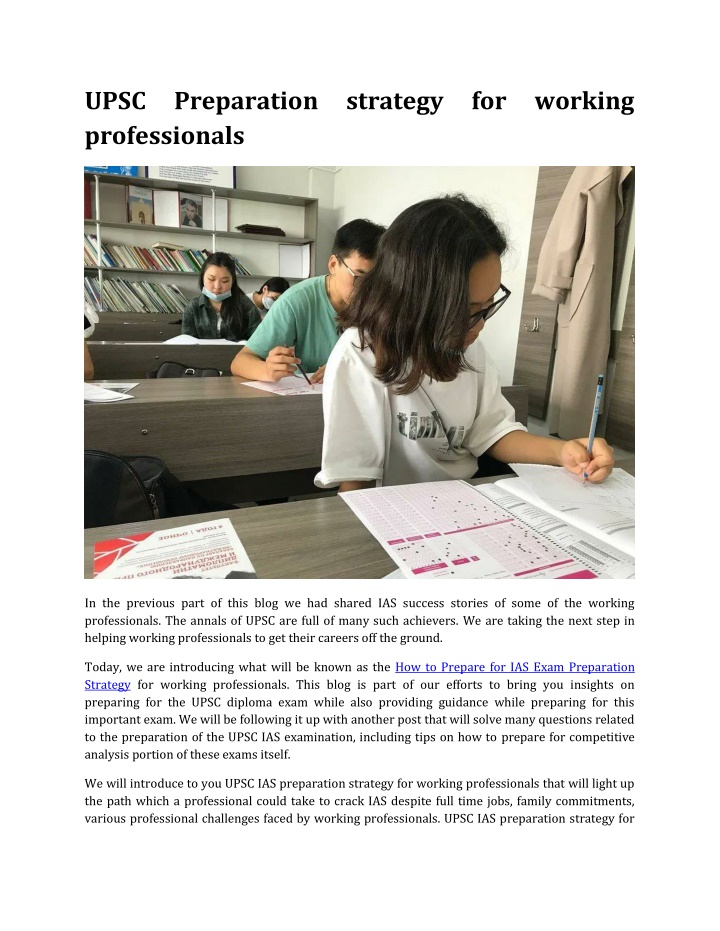 UPSC Preparation strategy for working professionals

In the previous part of this blog we had shared IAS success stories of some of the working professionals. The annals of UPSC are full of many such achievers. We are taking the next step in helping working professionals to get their careers off the ground.

Today, we are introducing what will be known as the How to Prepare for IAS Exam Preparation Strategy for working professionals. This blog is part of our efforts to bring you insights on preparing for the UPSC diploma exam while also providing guidance while preparing for this important exam. We will be following it up with another post that will solve many questions related to the preparation of the UPSC IAS examination, including tips on how to prepare for competitive analysis portion of these exams itself.

We will introduce to you UPSC IAS preparation strategy for working professionals that will light up the path which a professional could take to crack IAS despite full time jobs, family commitments, various professional challenges faced by working professionals. UPSC IAS preparation strategy for